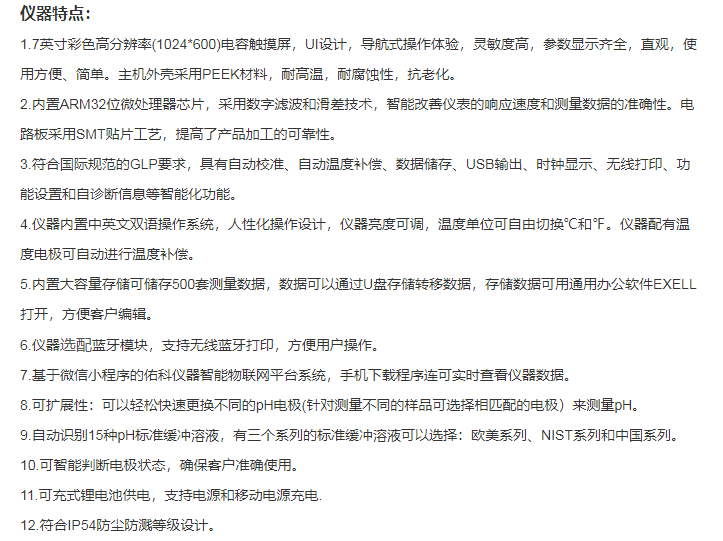 仪器特点：

1.7英寸彩色高分辨率(1024*600)电容触摸屏，UI设计，导航式操作体验，灵敏度高，参数显示齐全，直观，使用方便、简单。主机外壳采用PEEK材料，耐高温，耐腐蚀性，抗老化。

2.内置ARM32位微处理器芯片，采用数字滤波和滑差技术，智能改善仪表的响应速度和测量数据的准确性。电路板采用SMT贴片工艺，提高了产品加工的可靠性。

3.符合国际规范的GLP要求，具有自动校准、自动温度补偿、数据储存、USB输出、时钟显示、无线打印、功能设置和自诊断信息等智能化功能。

4.仪器内置中英文双语操作系统，人性化操作设计，仪器亮度可调，温度单位可自由切换℃和℉。仪器配有温度电极可自动进行温度补偿。

5.内置大容量存储可储存500套测量数据，数据可以通过U盘存储转移数据，存储数据可用通用办公软件EXELL打开，方便客户编辑。

6.仪器选配蓝牙模块，支持无线蓝牙打印，方便用户操作。

7.基于微信小程序的佑科仪器智能物联网平台系统，手机下载程序连可实时查看仪器数据。

8.可扩展性：可以轻松快速更换不同的pH电极(针对测量不同的样品可选择相匹配的电极）来测量pH。

9.自动识别15种pH标准缓冲溶液，有三个系列的标准缓冲溶液可以选择：欧美系列、NIST系列和中国系列。

10.可智能判断电极状态，确保客户准确使用。

11.可充式锂电池供电，支持电源和移动电源充电.

12.符合IP54防尘防溅等级设计。